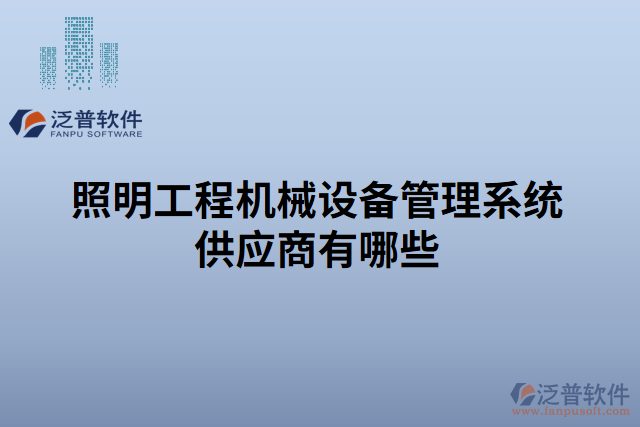 泛普软件
FANPU SOFTWARE

照明工程机械设备管理系统供应商有哪些

泛普软件
www.fanpusoft.com